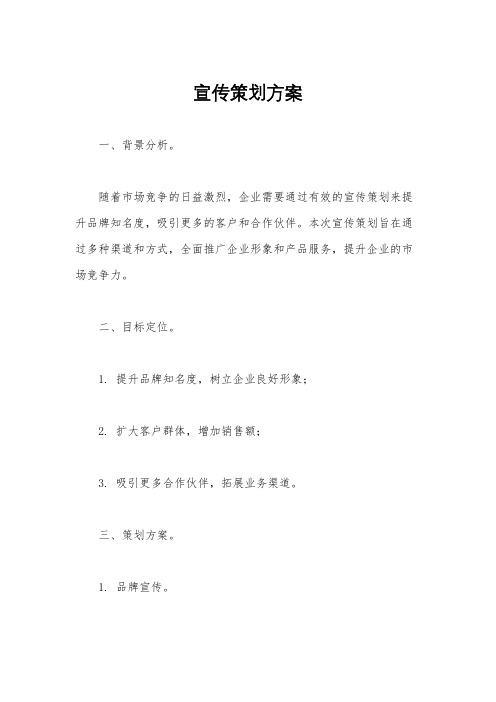 宣传策划方案

一、背景分析。

随着市场竞争的日益激烈，企业需要通过有效的宣传策划来提升品牌知名度，吸引更多的客户和合作伙伴。本次宣传策划旨在通过多种渠道和方式，全面推广企业形象和产品服务，提升企业的市场竞争力。

二、目标定位。

1. 提升品牌知名度，树立企业良好形象；

2. 扩大客户群体，增加销售额；

3. 吸引更多合作伙伴，拓展业务渠道。

三、策划方案。

1. 品牌宣传。